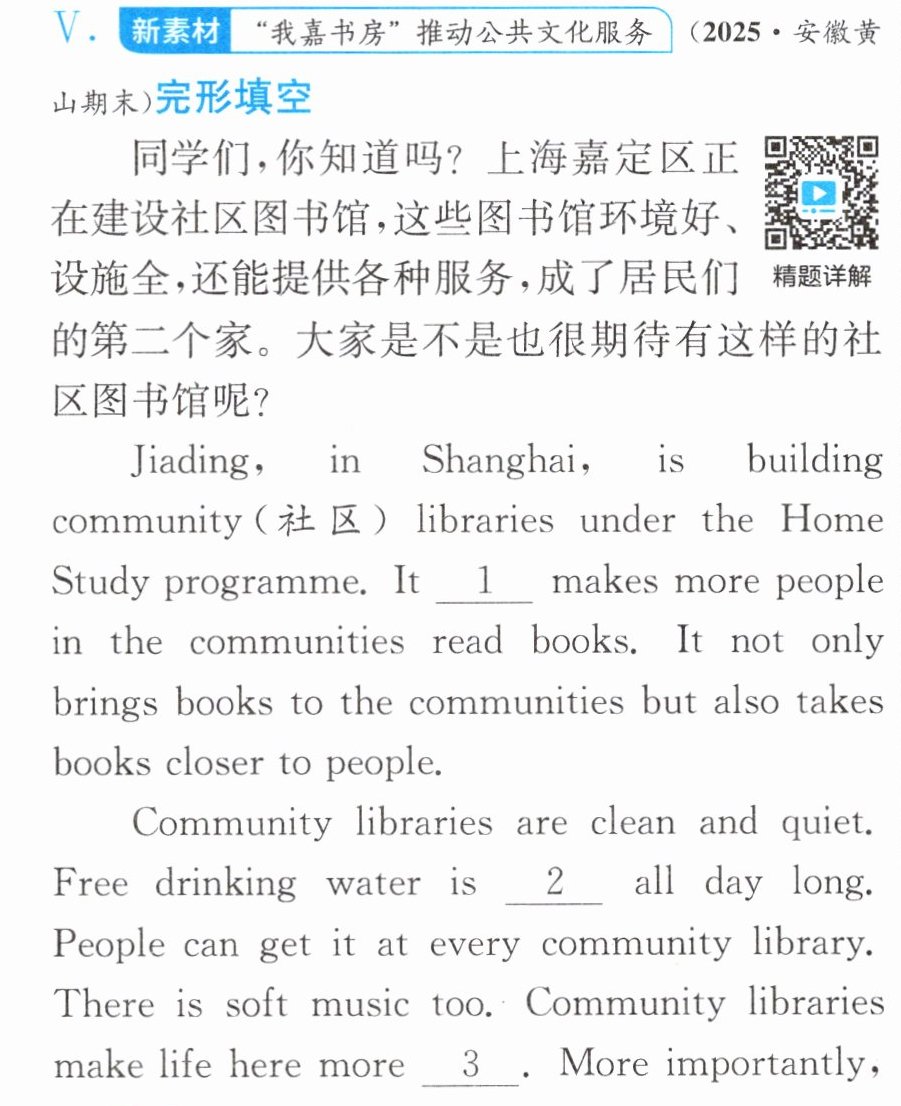 V. 新素材 “我嘉书房”推动公共文化服务 (2025·安徽黄山期末)完形填空

同学们,你知道吗?上海嘉定区正在建设社区图书馆,这些图书馆环境好、设施全,还能提供各种服务,成了居民们的第二个家。大家是不是也很期待有这样的社区图书馆呢?

精题详解

Jiading, in Shanghai, is building community(社区) libraries under the Home Study programme. It __1__ makes more people in the communities read books. It not only brings books to the communities but also takes books closer to people.

Community libraries are clean and quiet. Free drinking water is __2__ all day long. People can get it at every community library. There is soft music too. Community libraries make life here more __3__. More importantly,